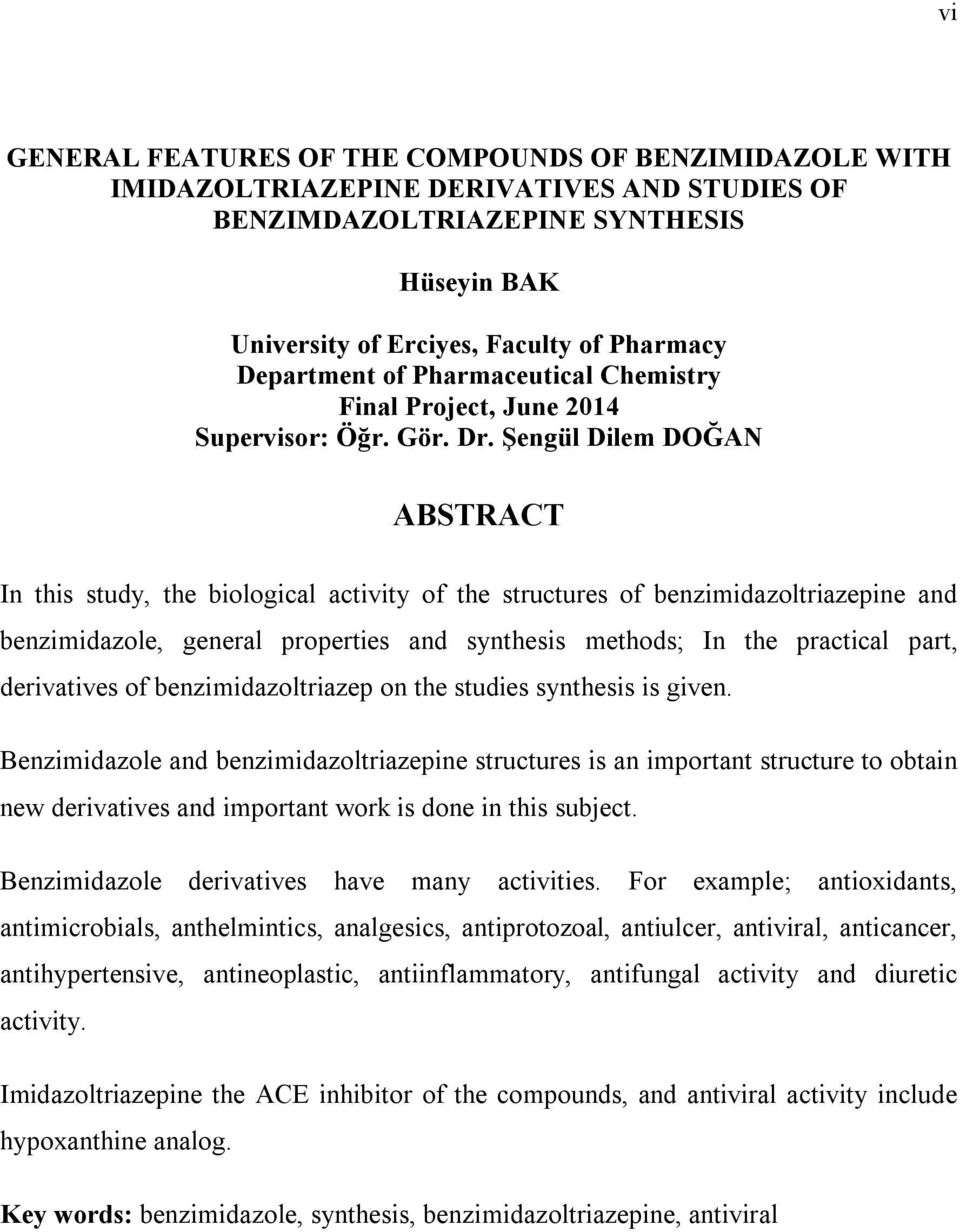 vi

GENERAL FEATURES OF THE COMPOUNDS OF BENZIMIDAZOLE WITH IMIDAZOLTRIAZEPINE DERIVATIVES AND STUDIES OF BENZIMDAZOLTRIAZEPINE SYNTHESIS

Hüseyin BAK

University of Erciyes, Faculty of Pharmacy
Department of Pharmaceutical Chemistry
Final Project, June 2014
Supervisor: Öğr. Gör. Dr. Şengül Dilem DOĞAN

ABSTRACT

In this study, the biological activity of the structures of benzimidazoltriazepine and benzimidazole, general properties and synthesis methods; In the practical part, derivatives of benzimidazoltriazep on the studies synthesis is given.

Benzimidazole and benzimidazoltriazepine structures is an important structure to obtain new derivatives and important work is done in this subject.

Benzimidazole derivatives have many activities. For example; antioxidants, antimicrobials, anthelmintics, analgesics, antiprotozoal, antiulcer, antiviral, anticancer, antihypertensive, antineoplastic, antiinflammatory, antifungal activity and diuretic activity.

Imidazoltriazepine the ACE inhibitor of the compounds, and antiviral activity include hypoxanthine analog.

Key words: benzimidazole, synthesis, benzimidazoltriazepine, antiviral